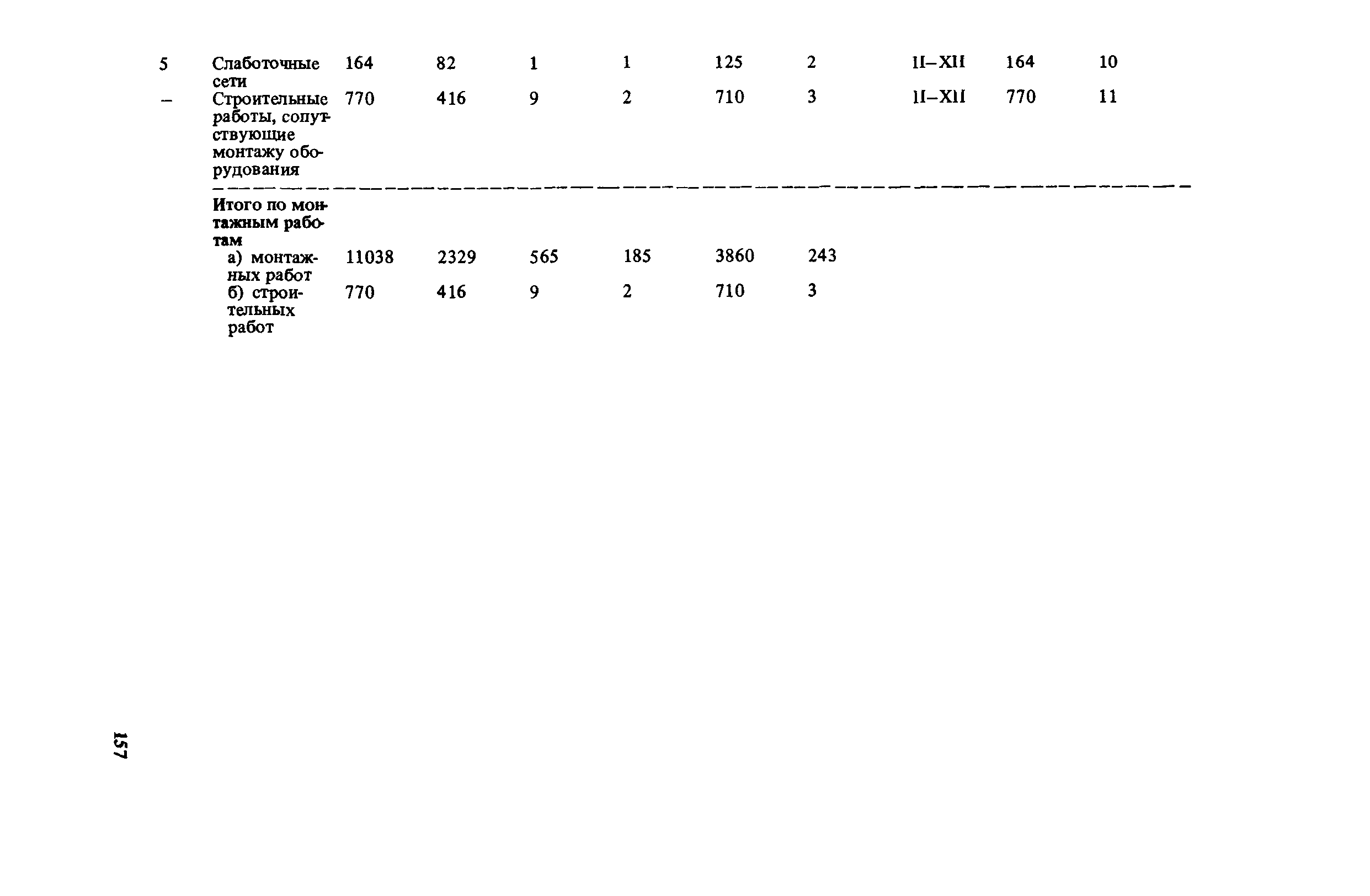 | 5 | Слаботочные сети | 164 | 82 | 1 | 1 | 125 | 2 | II–XII | 164 | 10 |
|---|---|---|---|---|---|---|---|---|---|---|
| – | Строительные работы, сопутствующие монтажу оборудования | 770 | 416 | 9 | 2 | 710 | 3 | II–XII | 770 | 11 |
|  | Итого по монтажным работам |  |  |  |  |  |  |  |  |  |
|  | а) монтажных работ | 11038 | 2329 | 565 | 185 | 3860 | 243 |  |  |  |
|  | б) строительных работ | 770 | 416 | 9 | 2 | 710 | 3 |  |  |  |

157